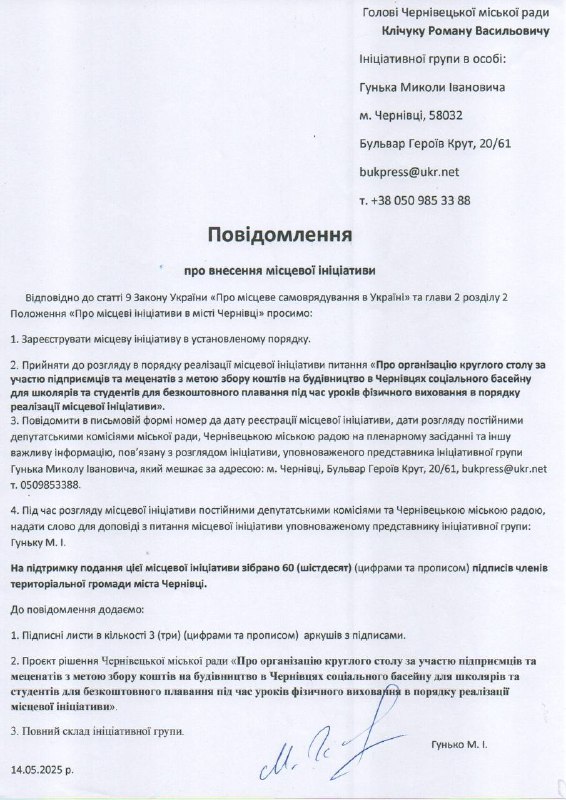 Голові Чернівецької міської ради
Клічуку Роману Васильовичу

Ініціативної групи в особі:

Гунька Миколи Івановича

м. Чернівці, 58032

Бульвар Героїв Крут, 20/61

bukpress@ukr.net

т. +38 050 985 33 88

Повідомлення

про внесення місцевої ініціативи

Відповідно до статті 9 Закону України «Про місцеве самоврядування в Україні» та глави 2 розділу 2 Положення «Про місцеві ініціативи в місті Чернівці» просимо:

1. Зареєструвати місцеву ініціативу в установленому порядку.

2. Прийняти до розгляду в порядку реалізації місцевої ініціативи питання «Про організацію круглого столу за участю підприємців та меценатів з метою збору коштів на будівництво в Чернівцях соціального басейну для школярів та студентів для безкоштовного плавання під час уроків фізичного виховання в порядку реалізації місцевої ініціативи».

3. Повідомити в письмовій формі номер да дату реєстрації місцевої ініціативи, дати розгляду постійними депутатськими комісіями міської ради, Чернівецькою міською радою на пленарному засіданні та іншу важливу інформацію, пов'язану з розглядом ініціативи, уповноваженого представника ініціативної групи Гунька Миколу Івановича, який мешкає за адресою: м. Чернівці, Бульвар Героїв Крут, 20/61, bukpress@ukr.net т. 0509853388.

4. Під час розгляду місцевої ініціативи постійними депутатськими комісіями та Чернівецькою міською радою, надати слово для доповіді з питання місцевої ініціативи уповноваженому представнику ініціативної групи: Гуньку М. І.

На підтримку подання цієї місцевої ініціативи зібрано 60 (шістдесят) (цифрами та прописом) підписів членів територіальної громади міста Чернівці.

До повідомлення додаємо:

1. Підписні листи в кількості 3 (три) (цифрами та прописом) аркушів з підписами.

2. Проєкт рішення Чернівецької міської ради «Про організацію круглого столу за участю підприємців та меценатів з метою збору коштів на будівництво в Чернівцях соціального басейну для школярів та студентів для безкоштовного плавання під час уроків фізичного виховання в порядку реалізації місцевої ініціативи».

3. Повний склад ініціативної групи.

Гунько М. І.

14.05.2025 р.